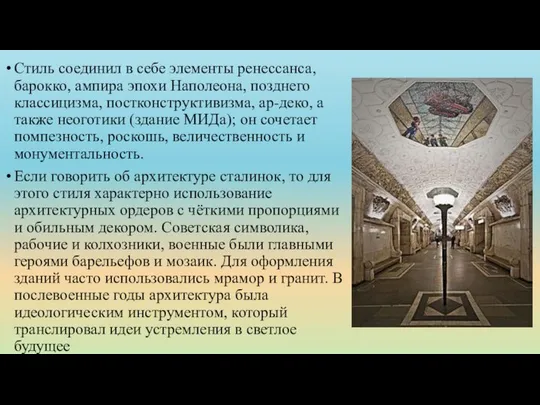 • Стиль соединил в себе элементы ренессанса, барокко, ампира эпохи Наполеона, позднего классицизма, постконструктивизма, ар-деко, а также неоготики (здание МИДа); он сочетает помпезность, роскошь, величественность и монументальность.

• Если говорить об архитектуре сталинок, то для этого стиля характерно использование архитектурных ордеров с чёткими пропорциями и обильным декором. Советская символика, рабочие и колхозники, военные были главными героями барельефов и мозаик. Для оформления зданий часто использовались мрамор и гранит. В послевоенные годы архитектура была идеологическим инструментом, который транслировал идеи устремления в светлое будущее